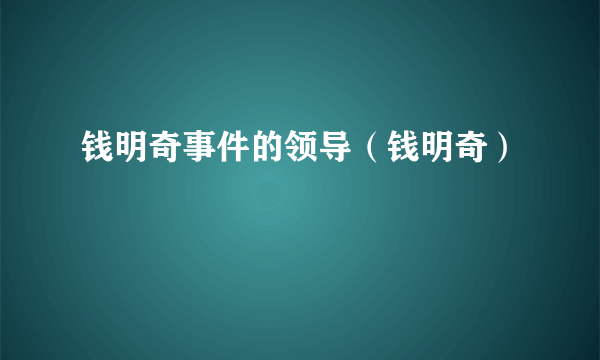 钱明奇事件的领导（钱明奇）